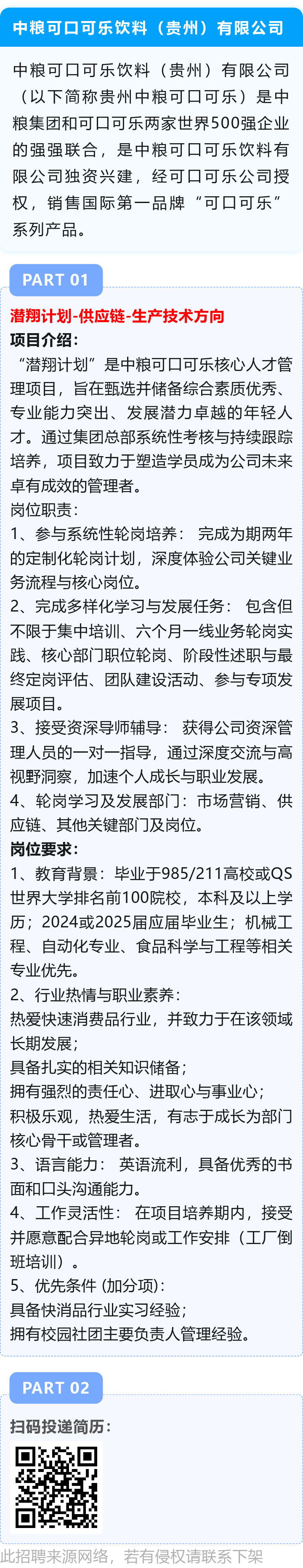 中粮可口可乐饮料（贵州）有限公司

中粮可口可乐饮料（贵州）有限公司（以下简称贵州中粮可口可乐）是中粮集团和可口可乐两家世界500强企业的强强联合，是中粮可口可乐饮料有限公司独资兴建，经可口可乐公司授权，销售国际第一品牌“可口可乐”系列产品。

PART 01

潜翔计划-供应链-生产技术方向

项目介绍：

“潜翔计划”是中粮可口可乐核心人才管理项目，旨在甄选并储备综合素质优秀、专业能力突出、发展潜力卓越的年轻人才。通过集团总部系统性考核与持续跟踪培养，项目致力于塑造学员成为公司未来卓有成效的管理者。

岗位职责：

1、参与系统性轮岗培养：完成为期两年的定制化轮岗计划，深度体验公司关键业务流程与核心岗位。

2、完成多样化学习与发展任务：包含但不限于集中培训、六个月一线业务轮岗实践、核心部门职位轮岗、阶段性述职与最终定岗评估、团队建设活动、参与专项发展项目。

3、接受资深导师辅导：获得公司资深管理人员的一对一指导，通过深度交流与高视野洞察，加速个人成长与职业发展。

4、轮岗学习及发展部门：市场营销、供应链、其他关键部门及岗位。

岗位要求：

1、教育背景：毕业于985/211高校或QS世界大学排名前100院校，本科及以上学历；2024或2025届应届毕业生；机械工程、自动化专业、食品科学与工程等相关专业优先。

2、行业热情与职业素养：

热爱快速消费品行业，并致力于在该领域长期发展；

具备扎实的相关知识储备；

拥有强烈的责任心、进取心与事业心；

积极乐观，热爱生活，有志于成长为部门核心骨干或管理者。

3、语言能力：英语流利，具备优秀的书面和口头沟通能力。

4、工作灵活性：在项目培养期内，接受并愿意配合异地轮岗或工作安排（工厂倒班培训）。

5、优先条件（加分项）：

具备快消品行业实习经验；

拥有校园社团主要负责人管理经验。

PART 02

扫码投递简历：

此招聘来源网络，若有侵权请联系下架